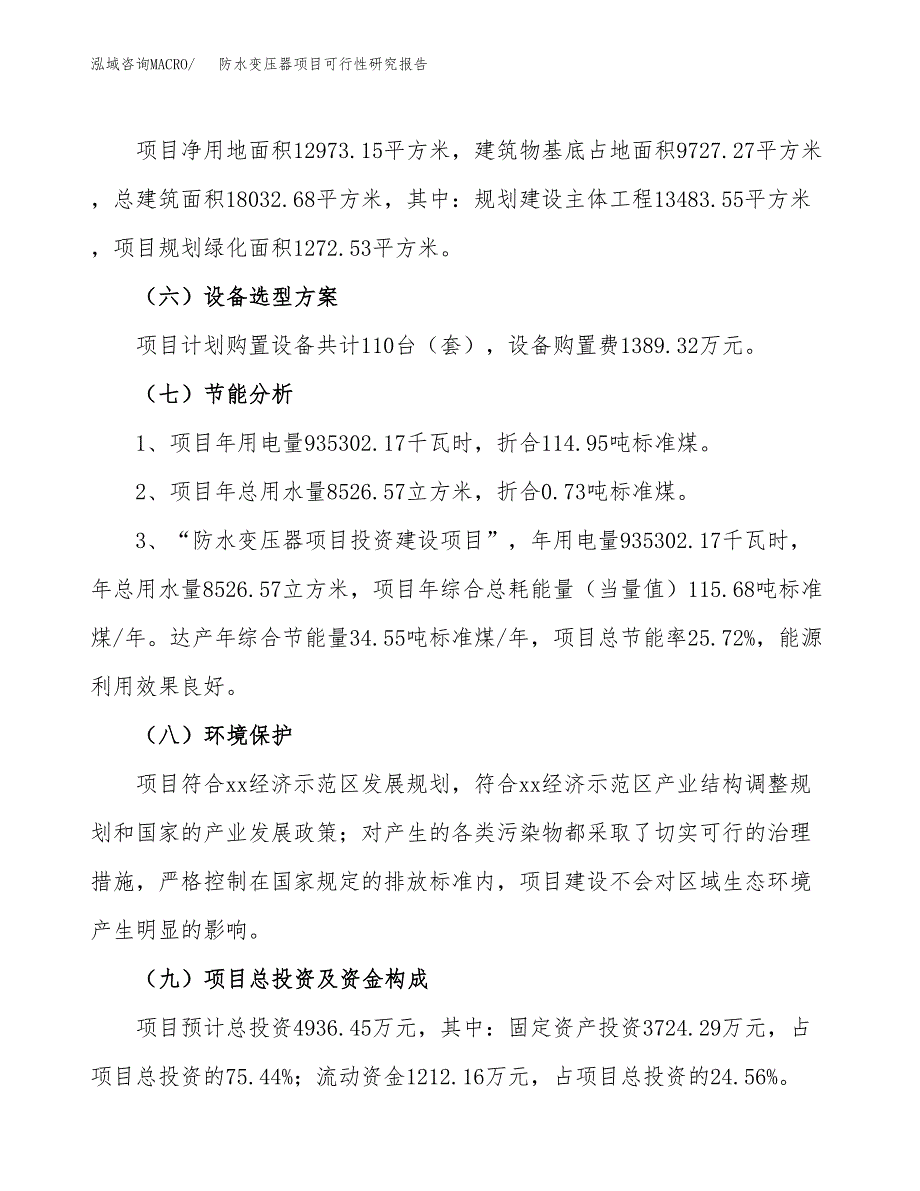 泓域咨询MACRO/　防水变压器项目可行性研究报告

项目净用地面积12973.15平方米，建筑物基底占地面积9727.27平方米，总建筑面积18032.68平方米，其中：规划建设主体工程13483.55平方米，项目规划绿化面积1272.53平方米。

（六）设备选型方案

项目计划购置设备共计110台（套），设备购置费1389.32万元。

（七）节能分析

1、项目年用电量935302.17千瓦时，折合114.95吨标准煤。

2、项目年总用水量8526.57立方米，折合0.73吨标准煤。

3、“防水变压器项目投资建设项目”，年用电量935302.17千瓦时，年总用水量8526.57立方米，项目年综合总耗能量（当量值）115.68吨标准煤/年。达产年综合节能量34.55吨标准煤/年，项目总节能率25.72%，能源利用效果良好。

（八）环境保护

项目符合xx经济示范区发展规划，符合xx经济示范区产业结构调整规划和国家的产业发展政策；对产生的各类污染物都采取了切实可行的治理措施，严格控制在国家规定的排放标准内，项目建设不会对区域生态环境产生明显的影响。

（九）项目总投资及资金构成

项目预计总投资4936.45万元，其中：固定资产投资3724.29万元，占项目总投资的75.44%；流动资金1212.16万元，占项目总投资的24.56%。